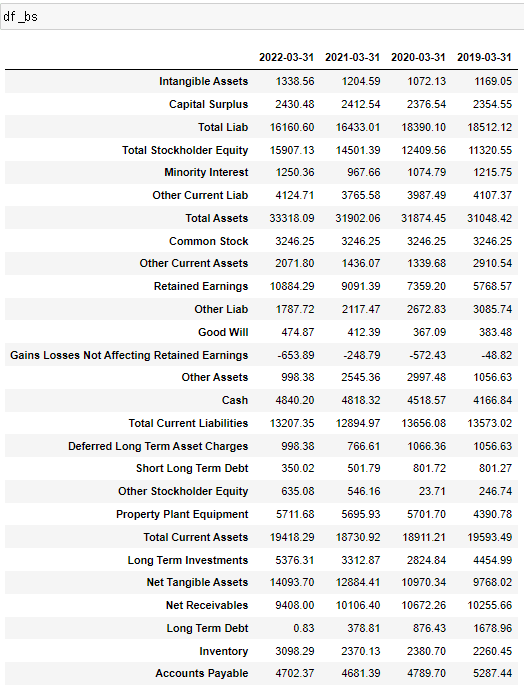 df_bs

| | 2022-03-31 | 2021-03-31 | 2020-03-31 | 2019-03-31 |
|---|---|---|---|---|
| Intangible Assets | 1338.56 | 1204.59 | 1072.13 | 1169.05 |
| Capital Surplus | 2430.48 | 2412.54 | 2376.54 | 2354.55 |
| Total Liab | 16160.60 | 16433.01 | 18390.10 | 18512.12 |
| Total Stockholder Equity | 15907.13 | 14501.39 | 12409.56 | 11320.55 |
| Minority Interest | 1250.36 | 967.66 | 1074.79 | 1215.75 |
| Other Current Liab | 4124.71 | 3765.58 | 3987.49 | 4107.37 |
| Total Assets | 33318.09 | 31902.06 | 31874.45 | 31048.42 |
| Common Stock | 3246.25 | 3246.25 | 3246.25 | 3246.25 |
| Other Current Assets | 2071.80 | 1436.07 | 1339.68 | 2910.54 |
| Retained Earnings | 10884.29 | 9091.39 | 7359.20 | 5768.57 |
| Other Liab | 1787.72 | 2117.47 | 2672.83 | 3085.74 |
| Good Will | 474.87 | 412.39 | 367.09 | 383.48 |
| Gains Losses Not Affecting Retained Earnings | -653.89 | -248.79 | -572.43 | -48.82 |
| Other Assets | 998.38 | 2545.36 | 2997.48 | 1056.63 |
| Cash | 4840.20 | 4818.32 | 4518.57 | 4166.84 |
| Total Current Liabilities | 13207.35 | 12894.97 | 13656.08 | 13573.02 |
| Deferred Long Term Asset Charges | 998.38 | 766.61 | 1066.36 | 1056.63 |
| Short Long Term Debt | 350.02 | 501.79 | 801.72 | 801.27 |
| Other Stockholder Equity | 635.08 | 546.16 | 23.71 | 246.74 |
| Property Plant Equipment | 5711.68 | 5695.93 | 5701.70 | 4390.78 |
| Total Current Assets | 19418.29 | 18730.92 | 18911.21 | 19593.49 |
| Long Term Investments | 5376.31 | 3312.87 | 2824.84 | 4454.99 |
| Net Tangible Assets | 14093.70 | 12884.41 | 10970.34 | 9768.02 |
| Net Receivables | 9408.00 | 10106.40 | 10672.26 | 10255.66 |
| Long Term Debt | 0.83 | 378.81 | 876.43 | 1678.96 |
| Inventory | 3098.29 | 2370.13 | 2380.70 | 2260.45 |
| Accounts Payable | 4702.37 | 4681.39 | 4789.70 | 5287.44 |